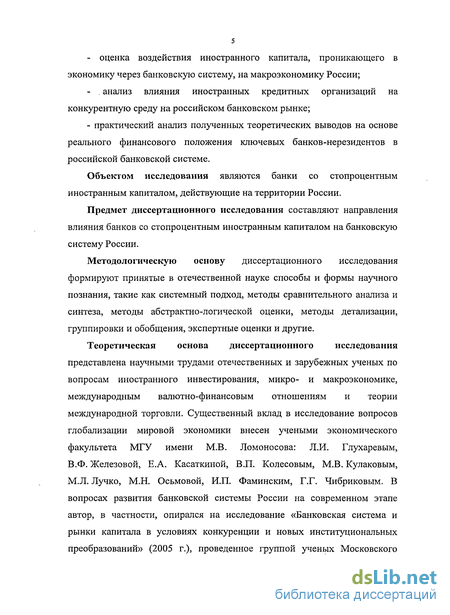 5

- оценка воздействия иностранного капитала, проникающего в экономику через банковскую систему, на макроэкономику России;

- анализ влияния иностранных кредитных организаций на конкурентную среду на российском банковском рынке;

- практический анализ полученных теоретических выводов на основе реального финансового положения ключевых банков-нерезидентов в российской банковской системе.

Объектом исследования являются банки со стопроцентным иностранным капиталом, действующие на территории России.

Предмет диссертационного исследования составляют направления влияния банков со стопроцентным иностранным капиталом на банковскую систему России.

Методологическую основу диссертационного исследования формируют принятые в отечественной науке способы и формы научного познания, такие как системный подход, методы сравнительного анализа и синтеза, методы абстрактно-логической оценки, методы детализации, группировки и обобщения, экспертные оценки и другие.

Теоретическая основа диссертационного исследования представлена научными трудами отечественных и зарубежных ученых по вопросам иностранного инвестирования, микро- и макроэкономике, международным валютно-финансовым отношениям и теории международной торговли. Существенный вклад в исследование вопросов глобализации мировой экономики внесен учеными экономического факультета МГУ имени М.В. Ломоносова: Л.И. Глухаревым, В.Ф. Железовой, Е.А. Касаткиной, В.П. Колесовым, М.В. Кулаковым, М.Л. Лучко, М.Н. Осьмовой, И.П. Фаминским, Г.Г. Чибриковым. В вопросах развития банковской системы России на современном этапе автор, в частности, опирался на исследование «Банковская система и рынки капитала в условиях конкуренции и новых институциональных преобразований» (2005 г.), проведенное группой ученых Московского

dsLib.net
библиотека диссертаций